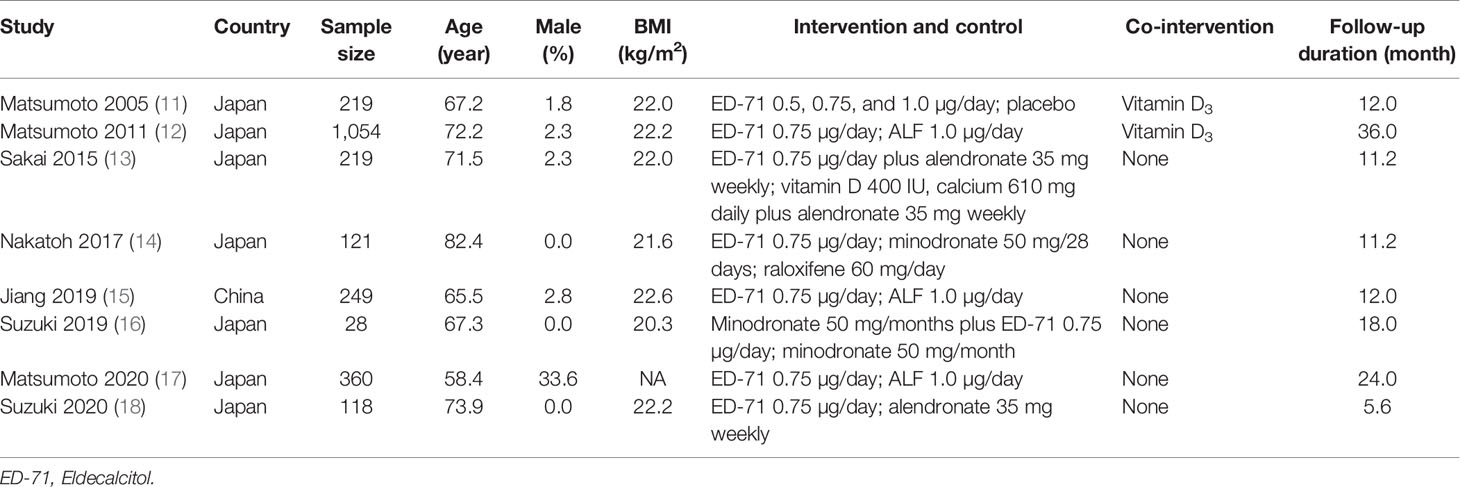 | Study | Country | Sample size | Age (year) | Male (%) | BMI (kg/m$^2$) | Intervention and control | Co-intervention | Follow-up duration (month) |
|---|---|---|---|---|---|---|---|---|
| Matsumoto 2005 (11) | Japan | 219 | 67.2 | 1.8 | 22.0 | ED-71 0.5, 0.75, and 1.0 μg/day; placebo | Vitamin D$_3$ | 12.0 |
| Matsumoto 2011 (12) | Japan | 1,054 | 72.2 | 2.3 | 22.2 | ED-71 0.75 μg/day; ALF 1.0 μg/day | Vitamin D$_3$ | 36.0 |
| Sakai 2015 (13) | Japan | 219 | 71.5 | 2.3 | 22.0 | ED-71 0.75 μg/day plus alendronate 35 mg weekly; vitamin D 400 IU, calcium 610 mg daily plus alendronate 35 mg weekly | None | 11.2 |
| Nakatoh 2017 (14) | Japan | 121 | 82.4 | 0.0 | 21.6 | ED-71 0.75 μg/day; minodronate 50 mg/28 days; raloxifene 60 mg/day | None | 11.2 |
| Jiang 2019 (15) | China | 249 | 65.5 | 2.8 | 22.6 | ED-71 0.75 μg/day; ALF 1.0 μg/day | None | 12.0 |
| Suzuki 2019 (16) | Japan | 28 | 67.3 | 0.0 | 20.3 | Minodronate 50 mg/months plus ED-71 0.75 μg/day; minodronate 50 mg/month | None | 18.0 |
| Matsumoto 2020 (17) | Japan | 360 | 58.4 | 33.6 | NA | ED-71 0.75 μg/day; ALF 1.0 μg/day | None | 24.0 |
| Suzuki 2020 (18) | Japan | 118 | 73.9 | 0.0 | 22.2 | ED-71 0.75 μg/day; alendronate 35 mg weekly | None | 5.6 |

ED-71, Eldecalcitol.